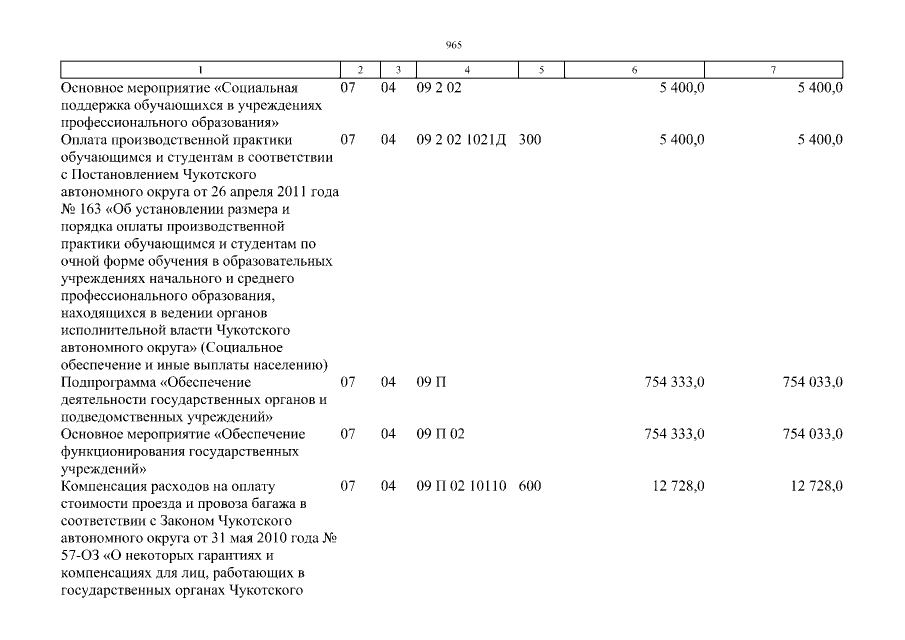 965

| 1 | 2 | 3 | 4 | 5 | 6 | 7 |
|---|---|---|---|---|---|---|
| Основное мероприятие «Социальная поддержка обучающихся в учреждениях профессионального образования» | 07 | 04 | 09 2 02 | | 5 400,0 | 5 400,0 |
| Оплата производственной практики обучающимся и студентам в соответствии с Постановлением Чукотского автономного округа от 26 апреля 2011 года № 163 «Об установлении размера и порядка оплаты производственной практики обучающимся и студентам по очной форме обучения в образовательных учреждениях начального и среднего профессионального образования, находящихся в ведении органов исполнительной власти Чукотского автономного округа» (Социальное обеспечение и иные выплаты населению) | 07 | 04 | 09 2 02 1021Д | 300 | 5 400,0 | 5 400,0 |
| Подпрограмма «Обеспечение деятельности государственных органов и подведомственных учреждений» | 07 | 04 | 09 П | | 754 333,0 | 754 033,0 |
| Основное мероприятие «Обеспечение функционирования государственных учреждений» | 07 | 04 | 09 П 02 | | 754 333,0 | 754 033,0 |
| Компенсация расходов на оплату стоимости проезда и провоза багажа в соответствии с Законом Чукотского автономного округа от 31 мая 2010 года № 57-ОЗ «О некоторых гарантиях и компенсациях для лиц, работающих в государственных органах Чукотского | 07 | 04 | 09 П 02 10110 | 600 | 12 728,0 | 12 728,0 |